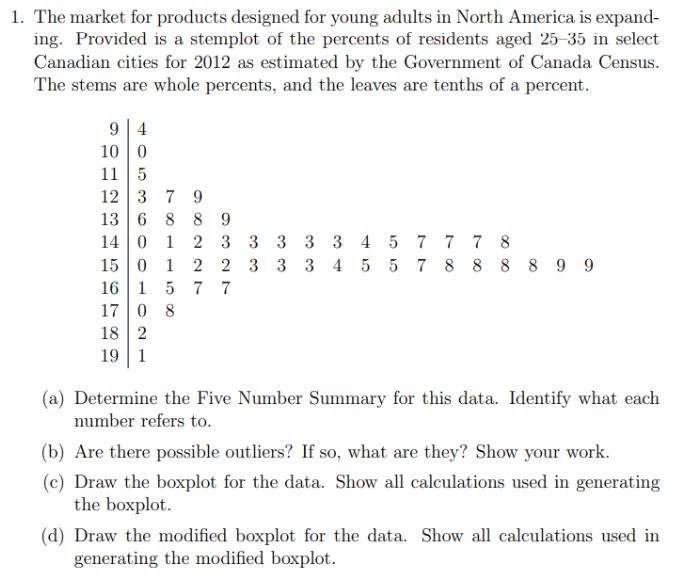 1. The market for products designed for young adults in North America is expanding. Provided is a stemplot of the percents of residents aged 25–35 in select Canadian cities for 2012 as estimated by the Government of Canada Census. The stems are whole percents, and the leaves are tenths of a percent.

| | |
|---|---|
| 9 | 4 |
| 10 | 0 |
| 11 | 5 |
| 12 | 3 7 9 |
| 13 | 6 8 8 9 |
| 14 | 0 1 2 3 3 3 3 3 4 5 7 7 7 8 |
| 15 | 0 1 2 2 3 3 3 4 5 5 7 8 8 8 8 9 9 |
| 16 | 1 5 7 7 |
| 17 | 0 8 |
| 18 | 2 |
| 19 | 1 |

(a) Determine the Five Number Summary for this data. Identify what each number refers to.

(b) Are there possible outliers? If so, what are they? Show your work.

(c) Draw the boxplot for the data. Show all calculations used in generating the boxplot.

(d) Draw the modified boxplot for the data. Show all calculations used in generating the modified boxplot.